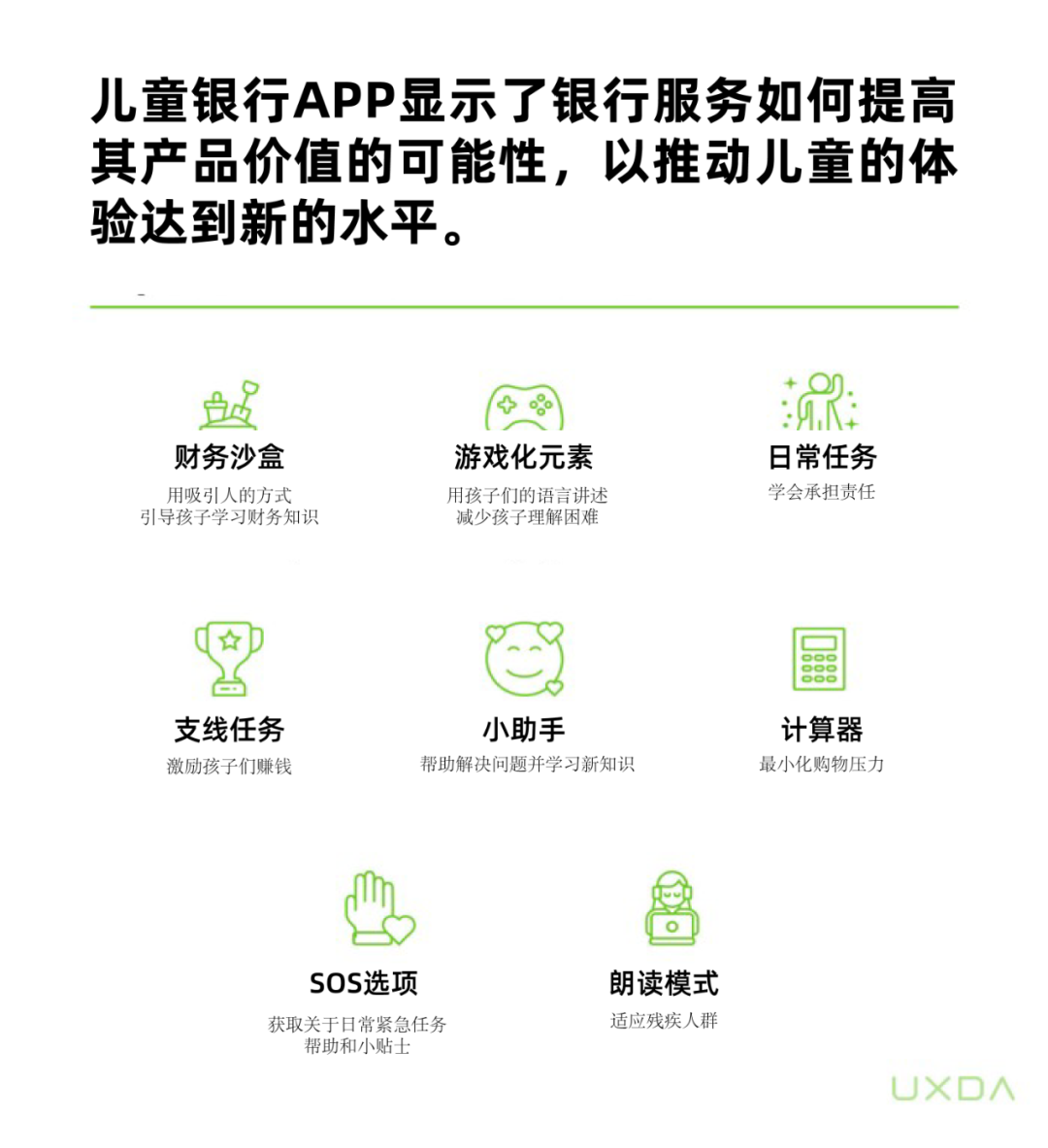 儿童银行APP显示了银行服务如何提高其产品价值的可能性，以推动儿童的体验达到新的水平。

财务沙盒
用吸引人的方式
引导孩子学习财务知识

游戏化元素
用孩子们的语言讲述
减少孩子理解困难

日常任务
学会承担责任

支线任务
激励孩子们赚钱

小助手
帮助解决问题并学习新知识

计算器
最小化购物压力

SOS选项
获取关于日常紧急任务
帮助和小贴士

朗读模式
适应残疾人群

UXDA